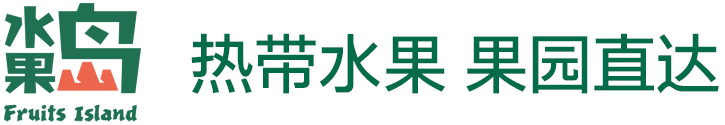 水果岛
Fruits Island
热带水果 果园直达